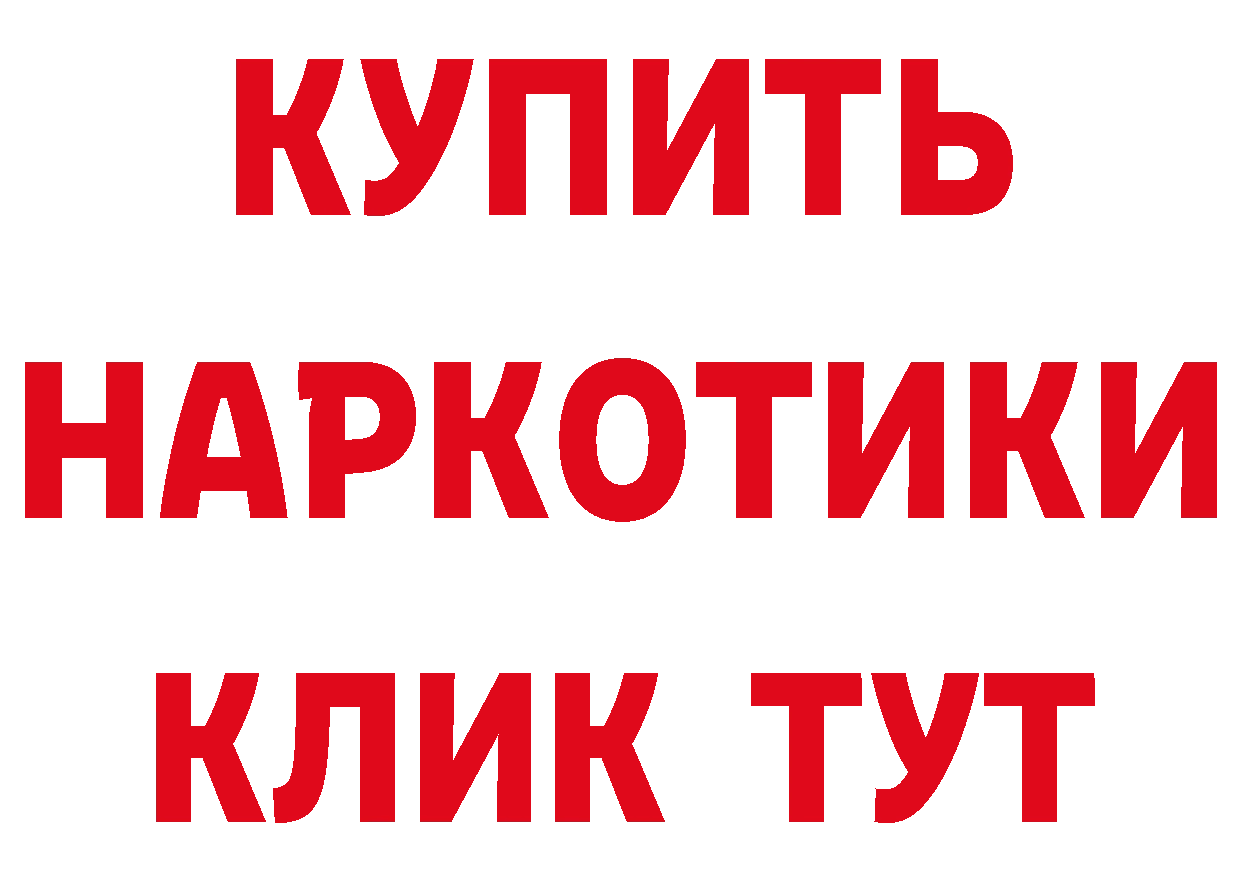 КУПИТЬ
НАРКОТИКИ
КЛИК ТУТ